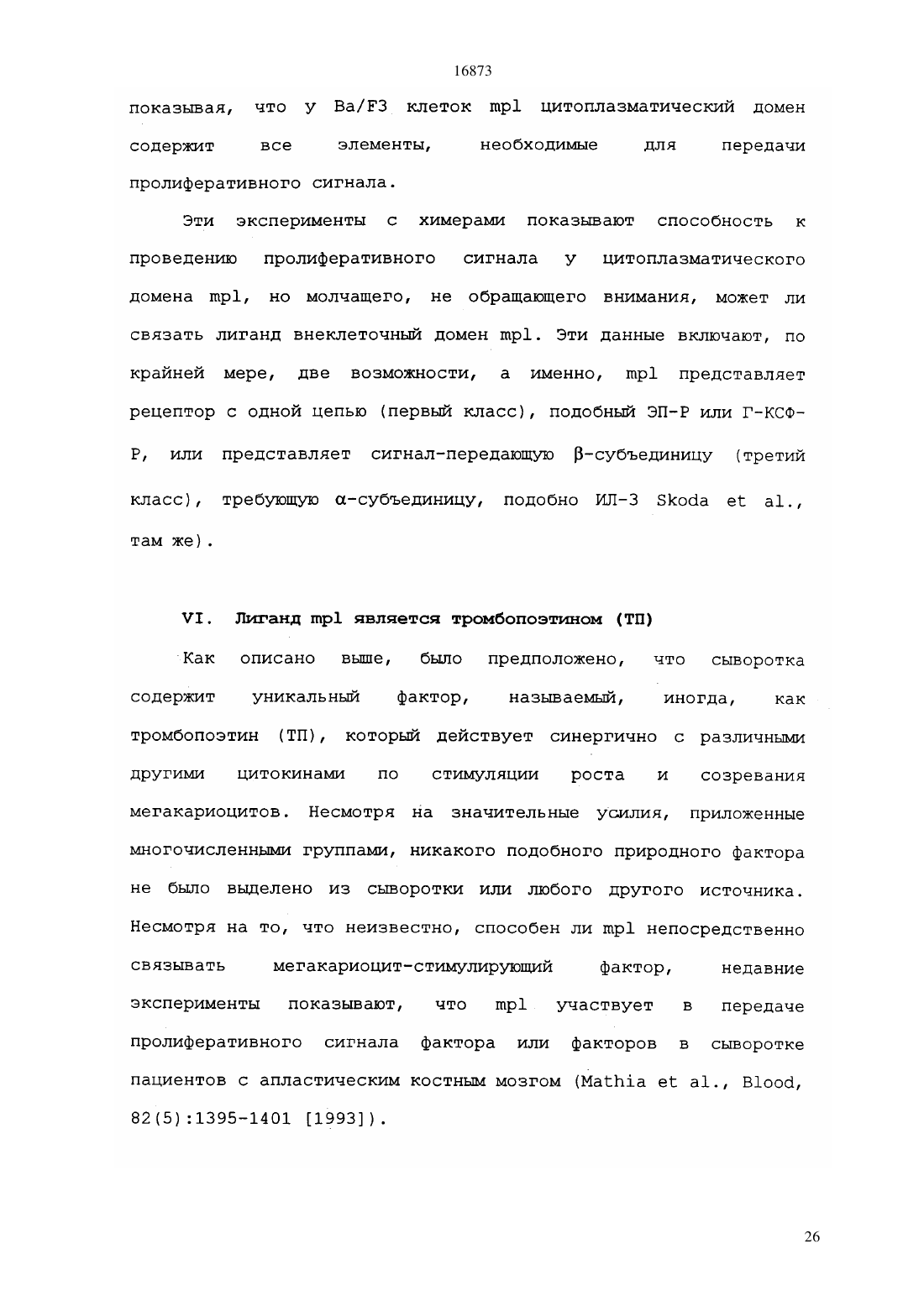 16873

показывая, что у Ba/F3 клеток mpl цитоплазматический домен содержит все элементы, необходимые для передачи пролиферативного сигнала.

Эти эксперименты с химерами показывают способность к проведению пролиферативного сигнала у цитоплазматического домена mpl, но молчащего, не обращающего внимания, может ли связать лиганд внеклеточный домен mpl. Эти данные включают, по крайней мере, две возможности, а именно, mpl представляет рецептор с одной цепью (первый класс), подобный ЭП-Р или Г-КСФ-Р, или представляет сигнал-передающую $\beta$-субъединицу (третий класс), требующую $\alpha$-субъединицу, подобно ИЛ-3 Skoda et al., там же).

VI. Лиганд mpl является тромбопоэтином (ТП)

Как описано выше, было предположено, что сыворотка содержит уникальный фактор, называемый, иногда, как тромбопоэтин (ТП), который действует синергично с различными другими цитокинами по стимуляции роста и созревания мегакариоцитов. Несмотря на значительные усилия, приложенные многочисленными группами, никакого подобного природного фактора не было выделено из сыворотки или любого другого источника. Несмотря на то, что неизвестно, способен ли mpl непосредственно связывать мегакариоцит-стимулирующий фактор, недавние эксперименты показывают, что mpl участвует в передаче пролиферативного сигнала фактора или факторов в сыворотке пациентов с апластическим костным мозгом (Mathia et al., Blood, 82(5):1395-1401 [1993]).

26